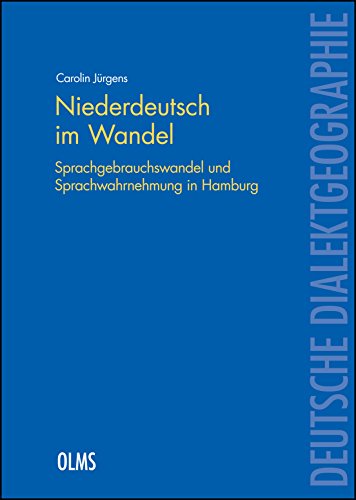 Carolin Jürgens

Niederdeutsch im Wandel

Sprachgebrauchswandel und Sprachwahrnehmung in Hamburg

OLMS

DEUTSCHE DIALEKTGEOGRAPHIE